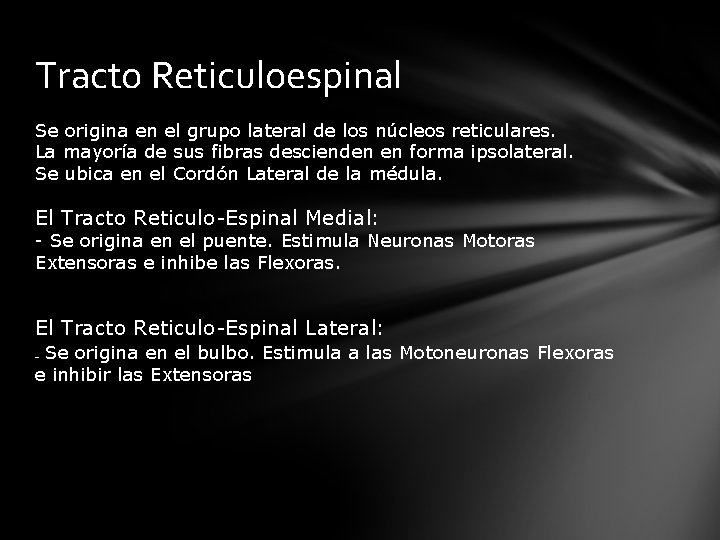 Tracto Reticuloespinal

Se origina en el grupo lateral de los núcleos reticulares.
La mayoría de sus fibras descienden en forma ipsolateral.
Se ubica en el Cordón Lateral de la médula.

El Tracto Reticulo-Espinal Medial:
- Se origina en el puente. Estimula Neuronas Motoras Extensoras e inhibe las Flexoras.

El Tracto Reticulo-Espinal Lateral:
- Se origina en el bulbo. Estimula a las Motoneuronas Flexoras e inhibir las Extensoras